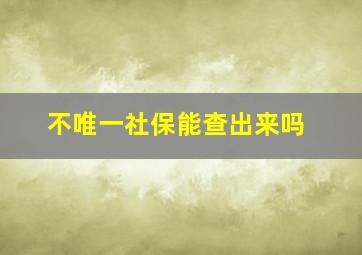 不唯一社保能查出来吗